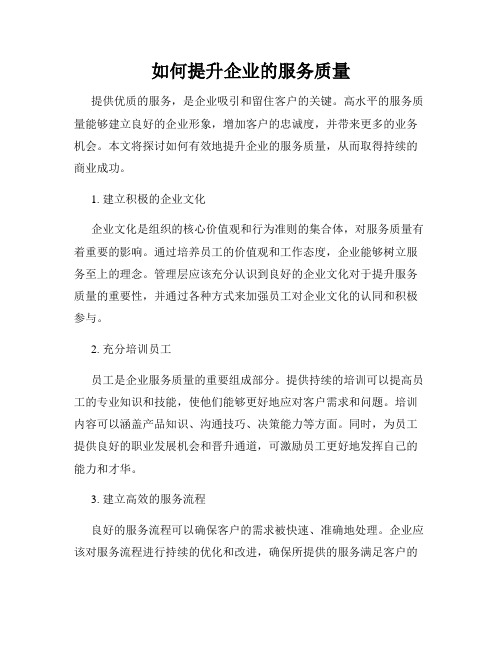 如何提升企业的服务质量

提供优质的服务，是企业吸引和留住客户的关键。高水平的服务质量能够建立良好的企业形象，增加客户的忠诚度，并带来更多的业务机会。本文将探讨如何有效地提升企业的服务质量，从而取得持续的商业成功。

1. 建立积极的企业文化

企业文化是组织的核心价值观和行为准则的集合体，对服务质量有着重要的影响。通过培养员工的价值观和工作态度，企业能够树立服务至上的理念。管理层应该充分认识到良好的企业文化对于提升服务质量的重要性，并通过各种方式来加强员工对企业文化的认同和积极参与。

2. 充分培训员工

员工是企业服务质量的重要组成部分。提供持续的培训可以提高员工的专业知识和技能，使他们能够更好地应对客户需求和问题。培训内容可以涵盖产品知识、沟通技巧、决策能力等方面。同时，为员工提供良好的职业发展机会和晋升通道，可激励员工更好地发挥自己的能力和才华。

3. 建立高效的服务流程

良好的服务流程可以确保客户的需求被快速、准确地处理。企业应该对服务流程进行持续的优化和改进，确保所提供的服务满足客户的